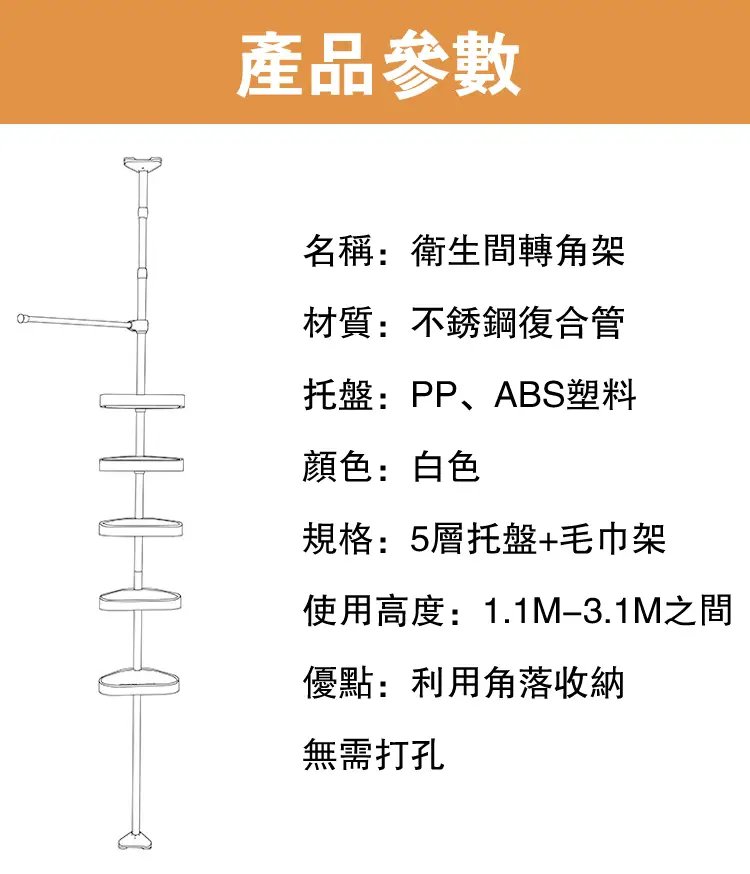 產品參數

名稱：衛生間轉角架

材質：不銹鋼復合管

托盤：PP、ABS塑料

顏色：白色

規格：5層托盤+毛巾架

使用高度：1.1M–3.1M之間

優點：利用角落收納

無需打孔